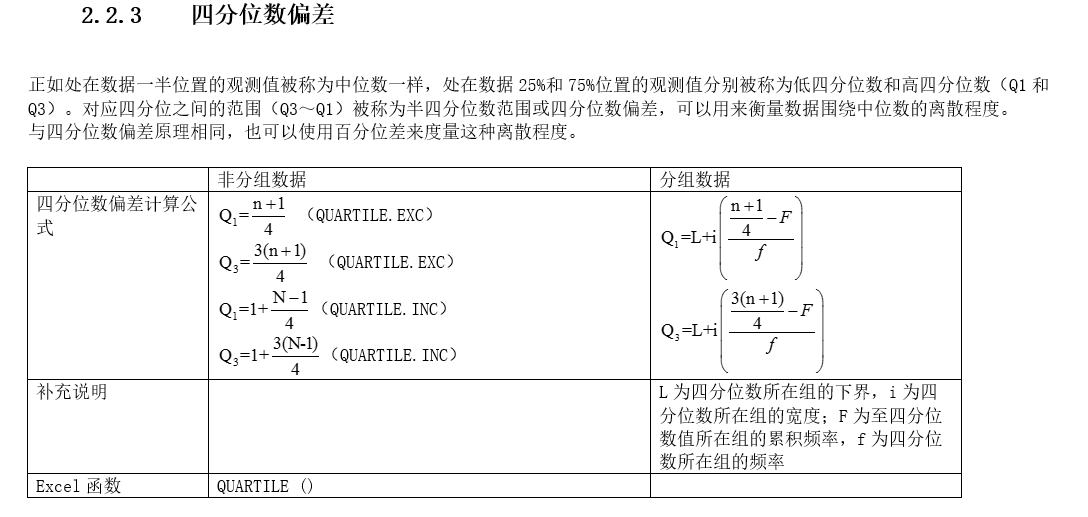 2.2.3　　四分位数偏差

正如处在数据一半位置的观测值被称为中位数一样，处在数据 25%和 75%位置的观测值分别被称为低四分位数和高四分位数（Q1 和 Q3）。对应四分位之间的范围（Q3～Q1）被称为半四分位数范围或四分位数偏差，可以用来衡量数据围绕中位数的离散程度。
与四分位数偏差原理相同，也可以使用百分位差来度量这种离散程度。

| | 非分组数据 | 分组数据 |
|---|---|---|
| 四分位数偏差计算公式 | $Q_1=\frac{n+1}{4}$ （QUARTILE.EXC） $Q_3=\frac{3(n+1)}{4}$ （QUARTILE.EXC） $Q_1=1+\frac{N-1}{4}$ （QUARTILE.INC） $Q_3=1+\frac{3(N-1)}{4}$ （QUARTILE.INC） | $Q_1=L+i\left(\frac{\frac{n+1}{4}-F}{f}\right)$ $Q_3=L+i\left(\frac{\frac{3(n+1)}{4}-F}{f}\right)$ |
| 补充说明 | | L 为四分位数所在组的下界，i 为四分位数所在组的宽度；F 为至四分位数值所在组的累积频率，f 为四分位数所在组的频率 |
| Excel 函数 | QUARTILE () | |